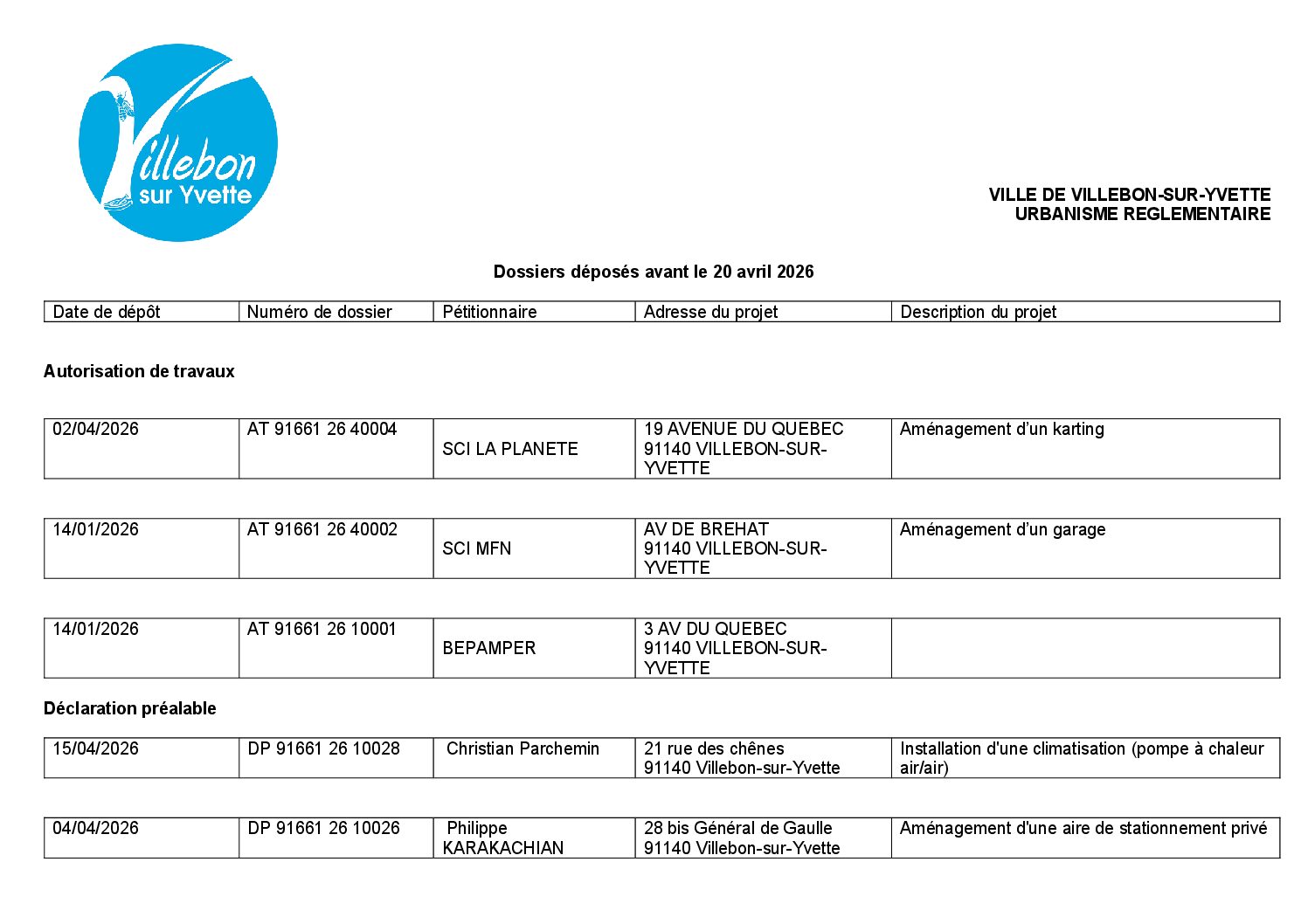 Villebon sur Yvette

VILLE DE VILLEBON-SUR-YVETTE
URBANISME REGLEMENTAIRE

Dossiers déposés avant le 20 avril 2026

| Date de dépôt | Numéro de dossier | Pétitionnaire | Adresse du projet | Description du projet |
|---|---|---|---|---|

Autorisation de travaux

| 02/04/2026 | AT 91661 26 40004 | SCI LA PLANETE | 19 AVENUE DU QUEBEC 91140 VILLEBON-SUR-YVETTE | Aménagement d'un karting |
|---|---|---|---|---|

| 14/01/2026 | AT 91661 26 40002 | SCI MFN | AV DE BREHAT 91140 VILLEBON-SUR-YVETTE | Aménagement d'un garage |
|---|---|---|---|---|

| 14/01/2026 | AT 91661 26 10001 | BEPAMPER | 3 AV DU QUEBEC 91140 VILLEBON-SUR-YVETTE | |
|---|---|---|---|---|

Déclaration préalable

| 15/04/2026 | DP 91661 26 10028 | Christian Parchemin | 21 rue des chênes 91140 Villebon-sur-Yvette | Installation d'une climatisation (pompe à chaleur air/air) |
|---|---|---|---|---|

| 04/04/2026 | DP 91661 26 10026 | Philippe KARAKACHIAN | 28 bis Général de Gaulle 91140 Villebon-sur-Yvette | Aménagement d'une aire de stationnement privé |
|---|---|---|---|---|